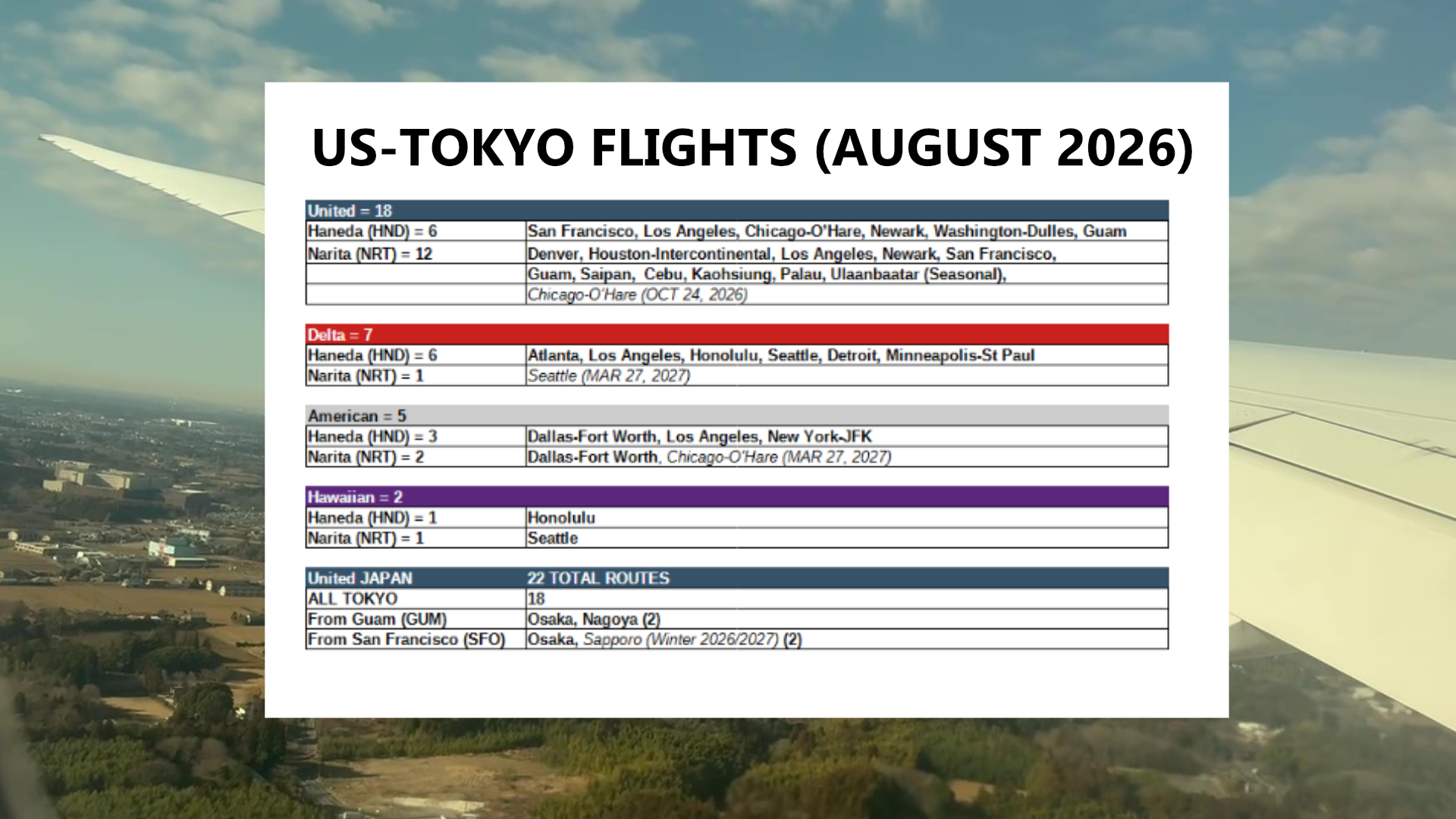 US-TOKYO FLIGHTS (AUGUST 2026)

| United = 18 | |
|---|---|
| Haneda (HND) = 6 | San Francisco, Los Angeles, Chicago-O'Hare, Newark, Washington-Dulles, Guam |
| Narita (NRT) = 12 | Denver, Houston-Intercontinental, Los Angeles, Newark, San Francisco, |
| | Guam, Saipan, Cebu, Kaohsiung, Palau, Ulaanbaatar (Seasonal), |
| | Chicago-O'Hare (OCT 24, 2026) |

| Delta = 7 | |
|---|---|
| Haneda (HND) = 6 | Atlanta, Los Angeles, Honolulu, Seattle, Detroit, Minneapolis-St Paul |
| Narita (NRT) = 1 | Seattle (MAR 27, 2027) |

| American = 5 | |
|---|---|
| Haneda (HND) = 3 | Dallas-Fort Worth, Los Angeles, New York-JFK |
| Narita (NRT) = 2 | Dallas-Fort Worth, Chicago-O'Hare (MAR 27, 2027) |

| Hawaiian = 2 | |
|---|---|
| Haneda (HND) = 1 | Honolulu |
| Narita (NRT) = 1 | Seattle |

| United JAPAN | 22 TOTAL ROUTES |
|---|---|
| ALL TOKYO | 18 |
| From Guam (GUM) | Osaka, Nagoya (2) |
| From San Francisco (SFO) | Osaka, Sapporo (Winter 2026/2027) (2) |